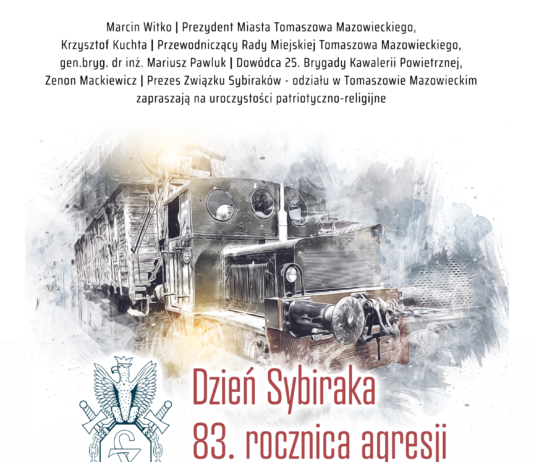 Marcin Witko | Prezydent Miasta Tomaszowa Mazowieckiego,
Krzysztof Kuchta | Przewodniczący Rady Miejskiej Tomaszowa Mazowieckiego,
gen.bryg. dr inż. Mariusz Pawluk | Dowódca 25. Brygady Kawalerii Powietrznej,
Zenon Mackiewicz | Prezes Związku Sybiraków - odziału w Tomaszowie Mazowieckim
zapraszają na uroczystości patriotyczno-religijne

Dzień Sybiraka
83. rocznica agresji